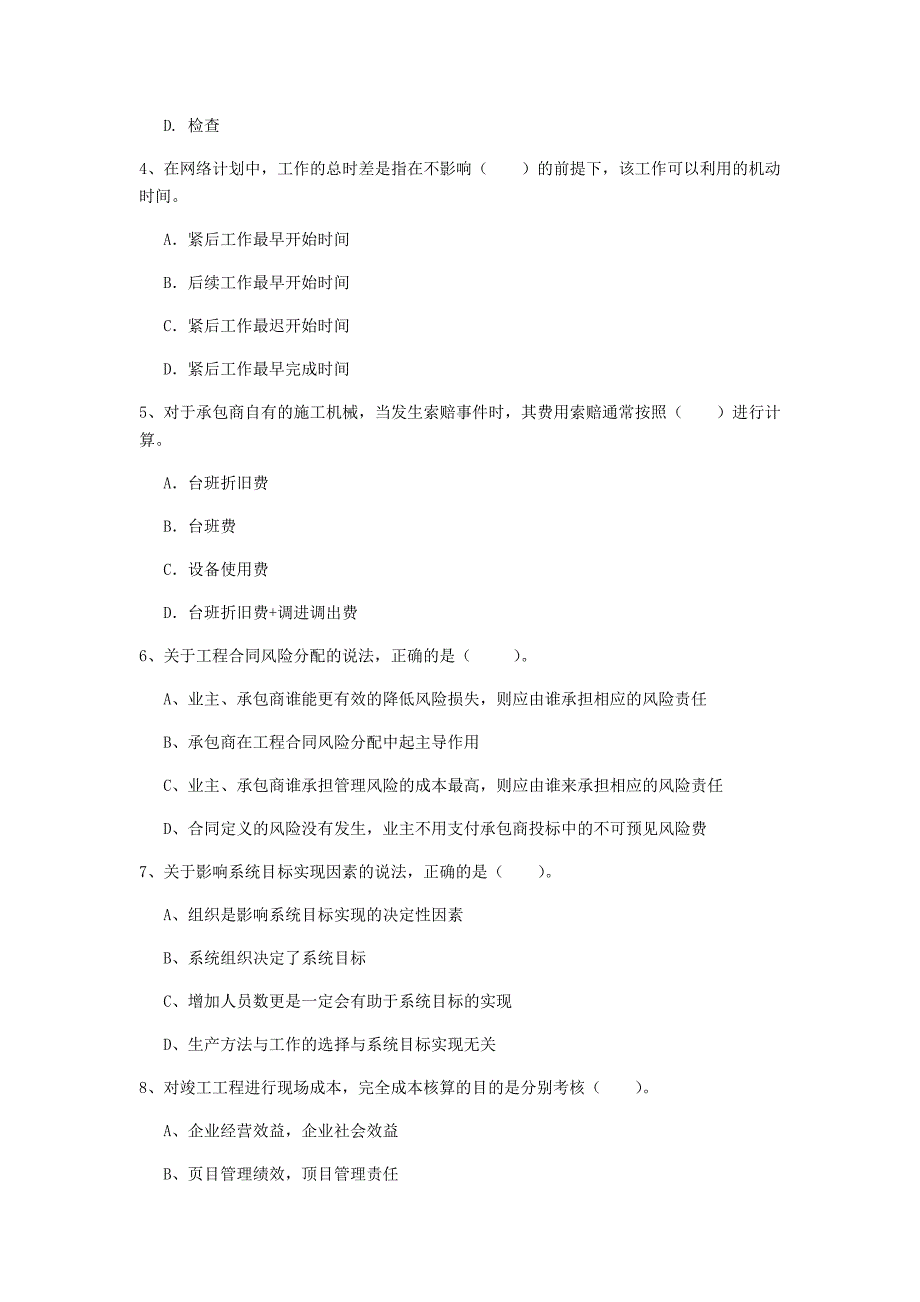 D. 检查

4、在网络计划中，工作的总时差是指在不影响（　　）的前提下，该工作可以利用的机动时间。

A. 紧后工作最早开始时间

B. 后续工作最早开始时间

C. 紧后工作最迟开始时间

D. 紧后工作最早完成时间

5、对于承包商自有的施工机械，当发生索赔事件时，其费用索赔通常按照（　　）进行计算。

A. 台班折旧费

B. 台班费

C. 设备使用费

D. 台班折旧费+调进调出费

6、关于工程合同风险分配的说法，正确的是（　　）。

A、业主、承包商谁能更有效的降低风险损失，则应由谁承担相应的风险责任

B、承包商在工程合同风险分配中起主导作用

C、业主、承包商谁承担管理风险的成本最高，则应由谁来承担相应的风险责任

D、合同定义的风险没有发生，业主不用支付承包商投标中的不可预见风险费

7、关于影响系统目标实现因素的说法，正确的是（　　）。

A、组织是影响系统目标实现的决定性因素

B、系统组织决定了系统目标

C、增加人员数更是一定会有助于系统目标的实现

D、生产方法与工作的选择与系统目标实现无关

8、对竣工工程进行现场成本，完全成本核算的目的是分别考核（　　）。

A、企业经营效益，企业社会效益

B、页目管理绩效，项目管理责任